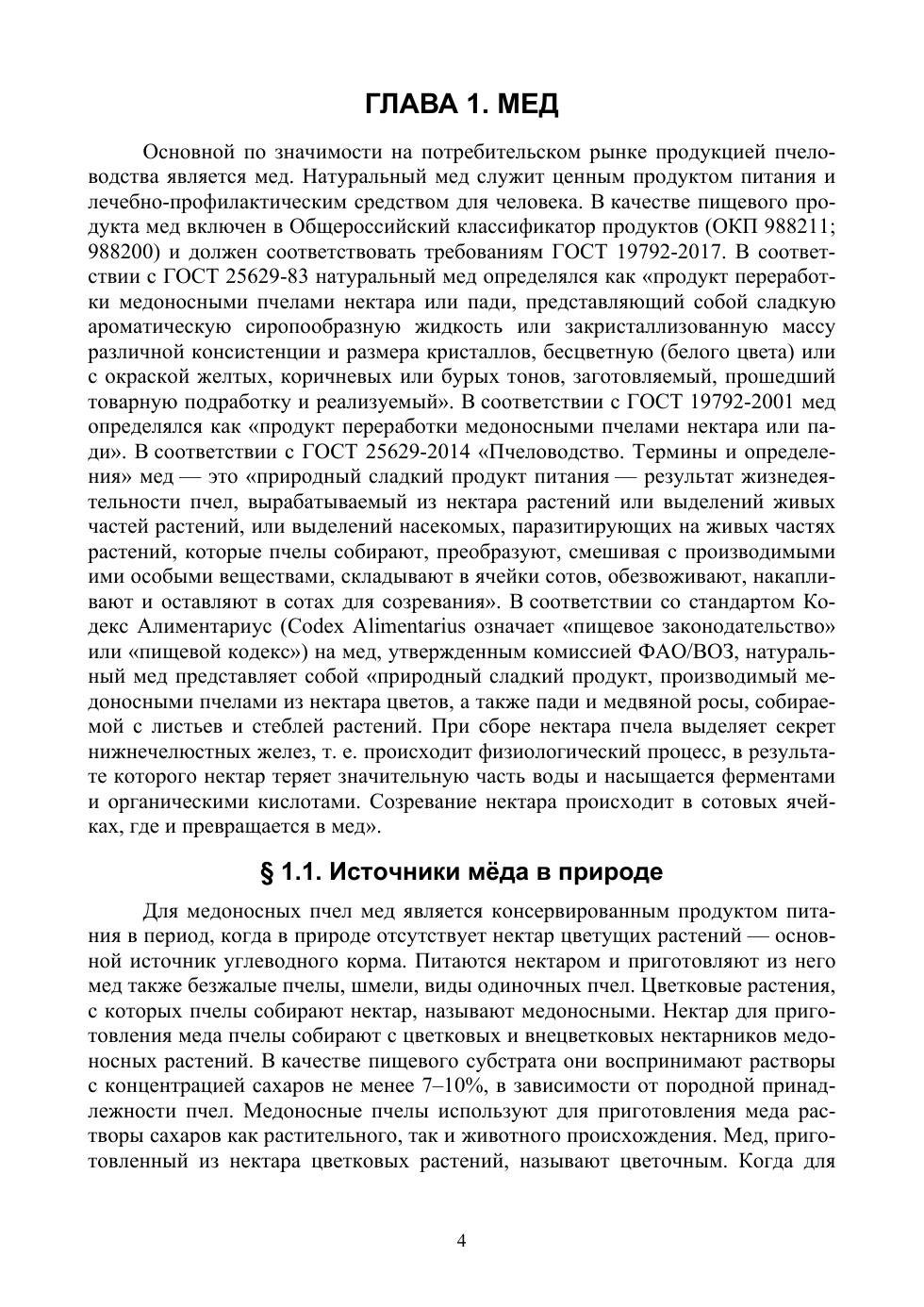 ГЛАВА 1. МЕД

Основной по значимости на потребительском рынке продукцией пчеловодства является мед. Натуральный мед служит ценным продуктом питания и лечебно-профилактическим средством для человека. В качестве пищевого продукта мед включен в Общероссийский классификатор продуктов (ОКП 988211; 988200) и должен соответствовать требованиям ГОСТ 19792-2017. В соответствии с ГОСТ 25629-83 натуральный мед определялся как «продукт переработки медоносными пчелами нектара или пади, представляющий собой сладкую ароматическую сиропообразную жидкость или закристаллизованную массу различной консистенции и размера кристаллов, бесцветную (белого цвета) или с окраской желтых, коричневых или бурых тонов, заготовляемый, прошедший товарную подработку и реализуемый». В соответствии с ГОСТ 19792-2001 мед определялся как «продукт переработки медоносными пчелами нектара или пади». В соответствии с ГОСТ 25629-2014 «Пчеловодство. Термины и определения» мед — это «природный сладкий продукт питания — результат жизнедеятельности пчел, вырабатываемый из нектара растений или выделений живых частей растений, или выделений насекомых, паразитирующих на живых частях растений, которые пчелы собирают, преобразуют, смешивая с производимыми ими особыми веществами, складывают в ячейки сотов, обезвоживают, накапливают и оставляют в сотах для созревания». В соответствии со стандартом Кодекс Алиментариус (Codex Alimentarius означает «пищевое законодательство» или «пищевой кодекс») на мед, утвержденным комиссией ФАО/ВОЗ, натуральный мед представляет собой «природный сладкий продукт, производимый медоносными пчелами из нектара цветов, а также пади и медвяной росы, собираемой с листьев и стеблей растений. При сборе нектара пчела выделяет секрет нижнечелюстных желез, т. е. происходит физиологический процесс, в результате которого нектар теряет значительную часть воды и насыщается ферментами и органическими кислотами. Созревание нектара происходит в сотовых ячейках, где и превращается в мед».

§ 1.1. Источники мёда в природе

Для медоносных пчел мед является консервированным продуктом питания в период, когда в природе отсутствует нектар цветущих растений — основной источник углеводного корма. Питаются нектаром и приготовляют из него мед также безжалые пчелы, шмели, виды одиночных пчел. Цветковые растения, с которых пчелы собирают нектар, называют медоносными. Нектар для приготовления меда пчелы собирают с цветковых и внецветковых нектарников медоносных растений. В качестве пищевого субстрата они воспринимают растворы с концентрацией сахаров не менее 7–10%, в зависимости от породной принадлежности пчел. Медоносные пчелы используют для приготовления меда растворы сахаров как растительного, так и животного происхождения. Мед, приготовленный из нектара цветковых растений, называют цветочным. Когда для

4